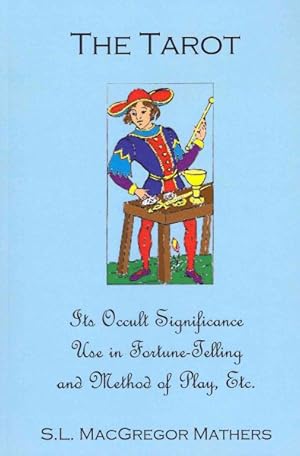 THE TAROT

Its Occult Significance
Use in Fortune-Telling
and Method of Play, Etc.

S.L. MACGREGOR MATHERS